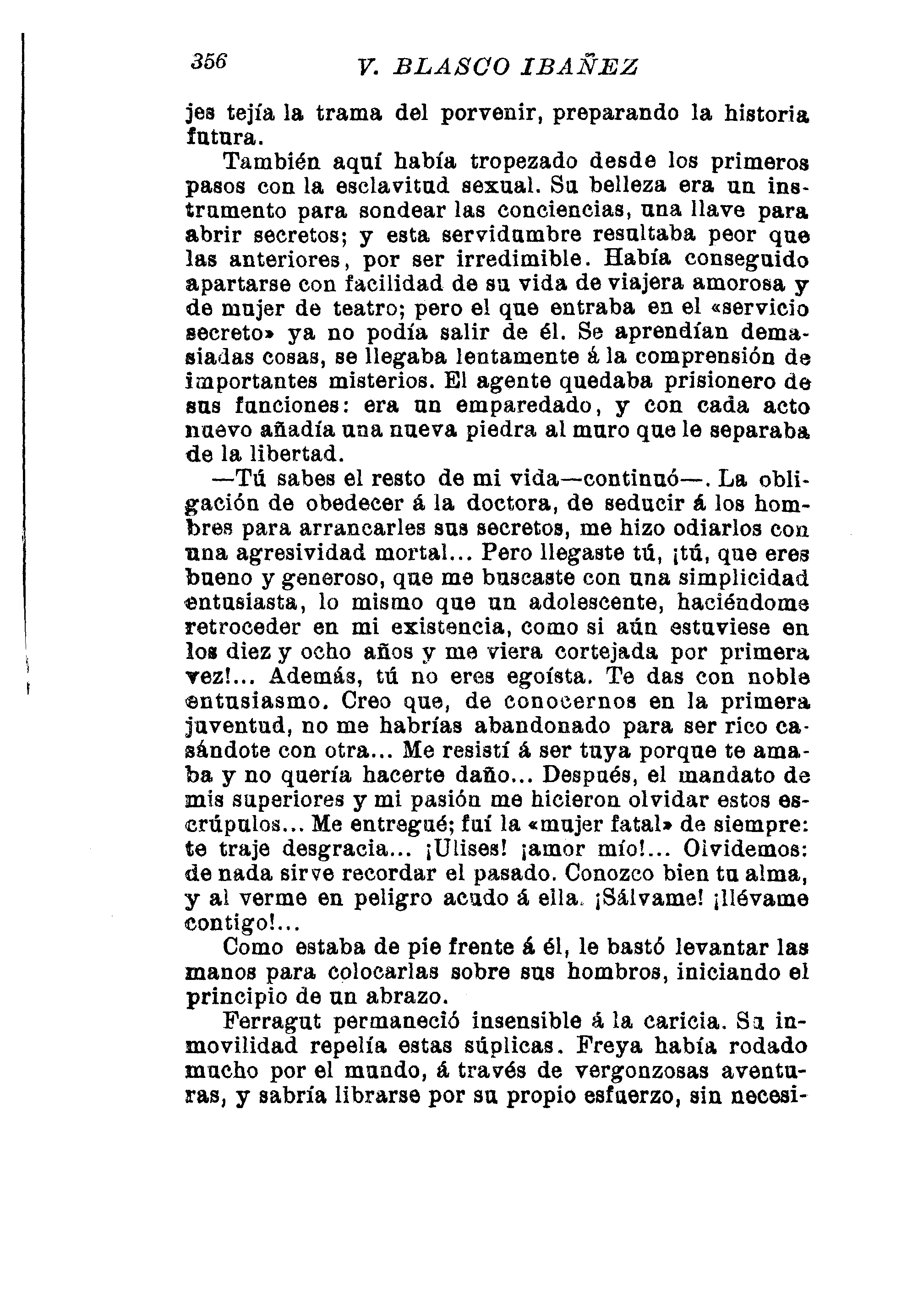 356 V. BLASCO IBAÑEZ

jes tejía la trama del porvenir, preparando la historia futura.

También aquí había tropezado desde los primeros pasos con la esclavitud sexual. Su belleza era un instrumento para sondear las conciencias, una llave para abrir secretos; y esta servidumbre resultaba peor que las anteriores, por ser irredimible. Había conseguido apartarse con facilidad de su vida de viajera amorosa y de mujer de teatro; pero el que entraba en el «servicio secreto» ya no podía salir de él. Se aprendían demasiadas cosas, se llegaba lentamente á la comprensión de importantes misterios. El agente quedaba prisionero de sus funciones: era un emparedado, y con cada acto nuevo añadía una nueva piedra al muro que le separaba de la libertad.

—Tú sabes el resto de mi vida—continuó—. La obligación de obedecer á la doctora, de seducir á los hombres para arrancarles sus secretos, me hizo odiarlos con una agresividad mortal... Pero llegaste tú, ¡tú, que eres bueno y generoso, que me buscaste con una simplicidad entusiasta, lo mismo que un adolescente, haciéndome retroceder en mi existencia, como si aún estuviese en los diez y ocho años y me viera cortejada por primera vez!... Además, tú no eres egoísta. Te das con noble entusiasmo. Creo que, de conocernos en la primera juventud, no me habrías abandonado para ser rico casándote con otra... Me resistí á ser tuya porque te amaba y no quería hacerte daño... Después, el mandato de mis superiores y mi pasión me hicieron olvidar estos escrúpulos... Me entregué; fuí la «mujer fatal» de siempre: te traje desgracia... ¡Ulises! ¡amor mío!... Olvidemos: de nada sirve recordar el pasado. Conozco bien tu alma, y al verme en peligro acudo á ella. ¡Sálvame! ¡llévame contigo!...

Como estaba de pie frente á él, le bastó levantar las manos para colocarlas sobre sus hombros, iniciando el principio de un abrazo.

Ferragut permaneció insensible á la caricia. Su inmovilidad repelía estas súplicas. Freya había rodado mucho por el mundo, á través de vergonzosas aventuras, y sabría librarse por su propio esfuerzo, sin necesi-